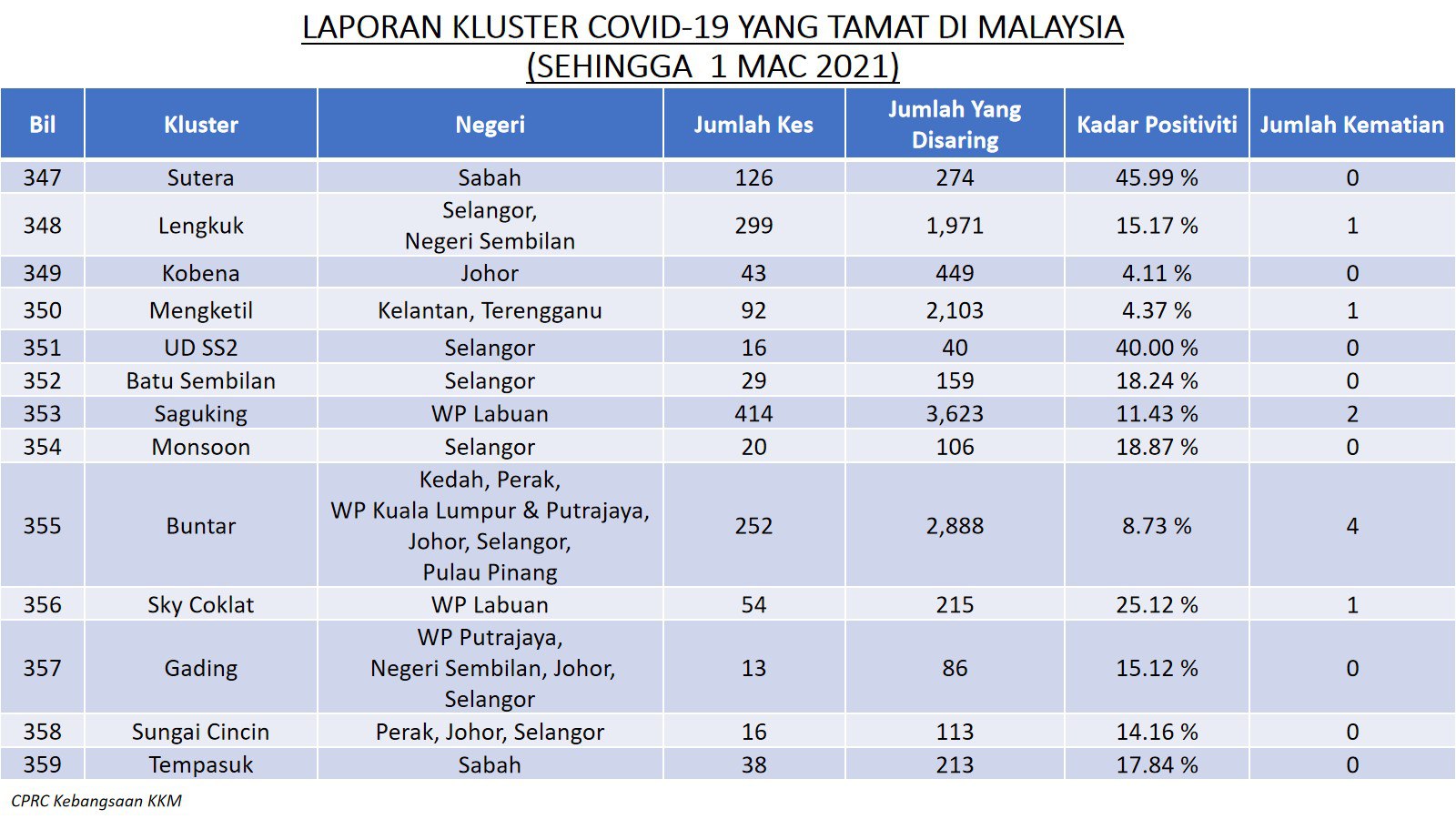 LAPORAN KLUSTER COVID-19 YANG TAMAT DI MALAYSIA
(SEHINGGA 1 MAC 2021)

| Bil | Kluster | Negeri | Jumlah Kes | Jumlah Yang Disaring | Kadar Positiviti | Jumlah Kematian |
|---|---|---|---|---|---|---|
| 347 | Sutera | Sabah | 126 | 274 | 45.99 % | 0 |
| 348 | Lengkuk | Selangor, Negeri Sembilan | 299 | 1,971 | 15.17 % | 1 |
| 349 | Kobena | Johor | 43 | 449 | 4.11 % | 0 |
| 350 | Mengketil | Kelantan, Terengganu | 92 | 2,103 | 4.37 % | 1 |
| 351 | UD SS2 | Selangor | 16 | 40 | 40.00 % | 0 |
| 352 | Batu Sembilan | Selangor | 29 | 159 | 18.24 % | 0 |
| 353 | Saguking | WP Labuan | 414 | 3,623 | 11.43 % | 2 |
| 354 | Monsoon | Selangor | 20 | 106 | 18.87 % | 0 |
| 355 | Buntar | Kedah, Perak, WP Kuala Lumpur & Putrajaya, Johor, Selangor, Pulau Pinang | 252 | 2,888 | 8.73 % | 4 |
| 356 | Sky Coklat | WP Labuan | 54 | 215 | 25.12 % | 1 |
| 357 | Gading | WP Putrajaya, Negeri Sembilan, Johor, Selangor | 13 | 86 | 15.12 % | 0 |
| 358 | Sungai Cincin | Perak, Johor, Selangor | 16 | 113 | 14.16 % | 0 |
| 359 | Tempasuk | Sabah | 38 | 213 | 17.84 % | 0 |

CPRC Kebangsaan KKM